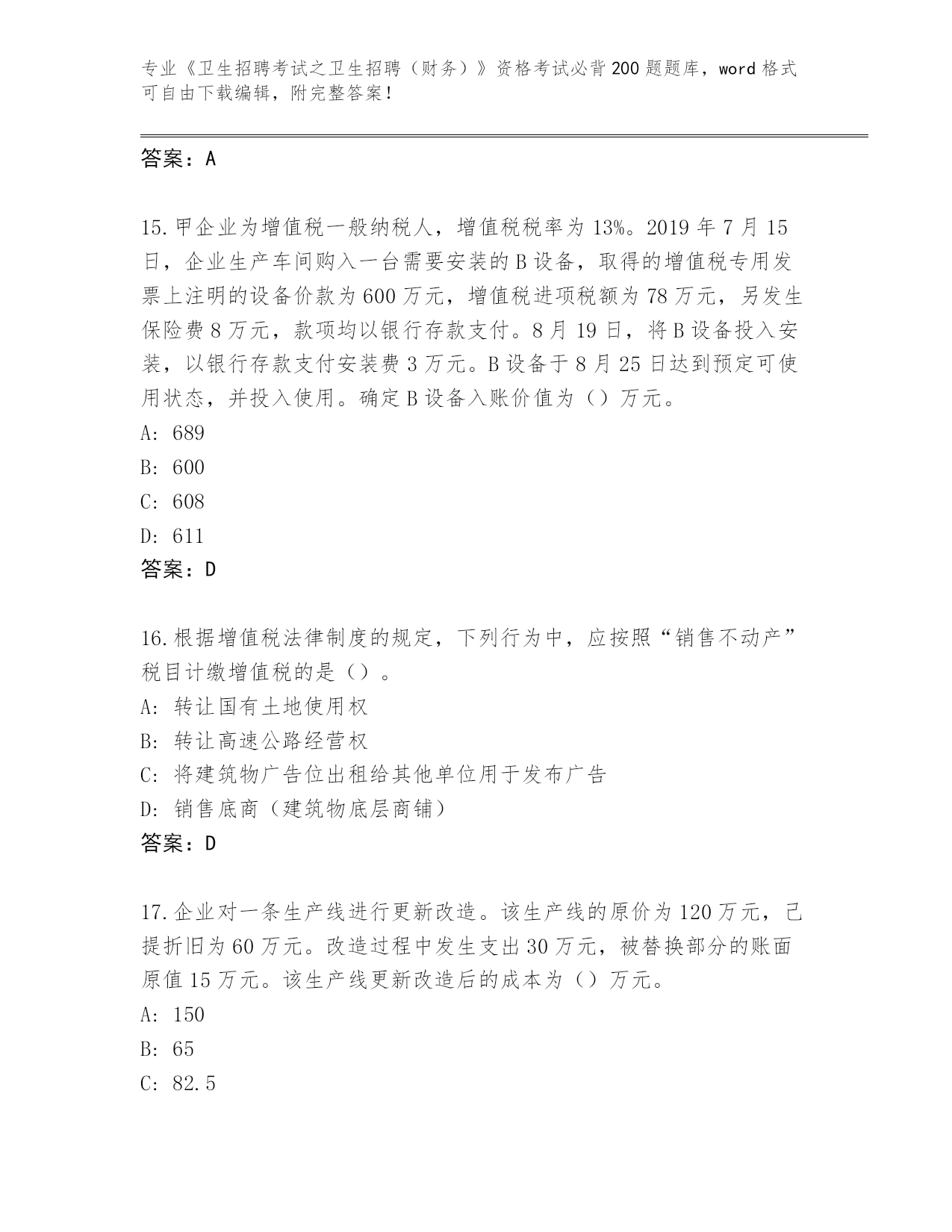 专业《卫生招聘考试之卫生招聘（财务）》资格考试必背200题题库，word格式可自由下载编辑，附完整答案！

答案：A

15.甲企业为增值税一般纳税人，增值税税率为13%。2019年7月15日，企业生产车间购入一台需要安装的B设备，取得的增值税专用发票上注明的设备价款为600万元，增值税进项税额为78万元，另发生保险费8万元，款项均以银行存款支付。8月19日，将B设备投入安装，以银行存款支付安装费3万元。B设备于8月25日达到预定可使用状态，并投入使用。确定B设备入账价值为（）万元。
A: 689
B: 600
C: 608
D: 611
答案：D

16.根据增值税法律制度的规定，下列行为中，应按照“销售不动产”税目计缴增值税的是（）。
A: 转让国有土地使用权
B: 转让高速公路经营权
C: 将建筑物广告位出租给其他单位用于发布广告
D: 销售底商（建筑物底层商铺）
答案：D

17.企业对一条生产线进行更新改造。该生产线的原价为120万元，已提折旧为60万元。改造过程中发生支出30万元，被替换部分的账面原值15万元。该生产线更新改造后的成本为（）万元。
A: 150
B: 65
C: 82.5